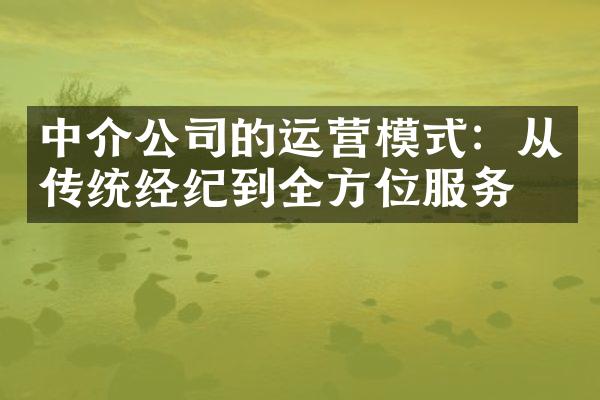 中介公司的运营模式：从传统经纪到全方位服务